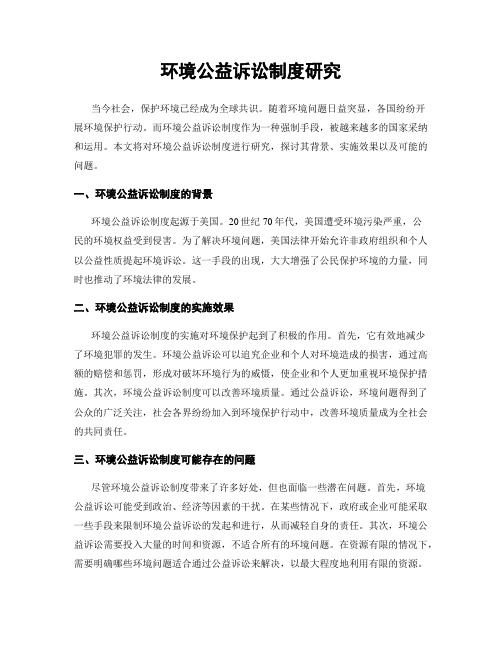 环境公益诉讼制度研究

当今社会，保护环境已经成为全球共识。随着环境问题日益突显，各国纷纷开展环境保护行动。而环境公益诉讼制度作为一种强制手段，被越来越多的国家采纳和运用。本文将对环境公益诉讼制度进行研究，探讨其背景、实施效果以及可能的问题。

一、环境公益诉讼制度的背景

环境公益诉讼制度起源于美国。20世纪70年代，美国遭受环境污染严重，公民的环境权益受到侵害。为了解决环境问题，美国法律开始允许非政府组织和个人以公益性质提起环境诉讼。这一手段的出现，大大增强了公民保护环境的力量，同时也推动了环境法律的发展。

二、环境公益诉讼制度的实施效果

环境公益诉讼制度的实施对环境保护起到了积极的作用。首先，它有效地减少了环境犯罪的发生。环境公益诉讼可以追究企业和个人对环境造成的损害，通过高额的赔偿和惩罚，形成对破坏环境行为的威慑，使企业和个人更加重视环境保护措施。其次，环境公益诉讼制度可以改善环境质量。通过公益诉讼，环境问题得到了公众的广泛关注，社会各界纷纷加入到环境保护行动中，改善环境质量成为全社会的共同责任。

三、环境公益诉讼制度可能存在的问题

尽管环境公益诉讼制度带来了许多好处，但也面临一些潜在问题。首先，环境公益诉讼可能受到政治、经济等因素的干扰。在某些情况下，政府或企业可能采取一些手段来限制环境公益诉讼的发起和进行，从而减轻自身的责任。其次，环境公益诉讼需要投入大量的时间和资源，不适合所有的环境问题。在资源有限的情况下，需要明确哪些环境问题适合通过公益诉讼来解决，以最大程度地利用有限的资源。